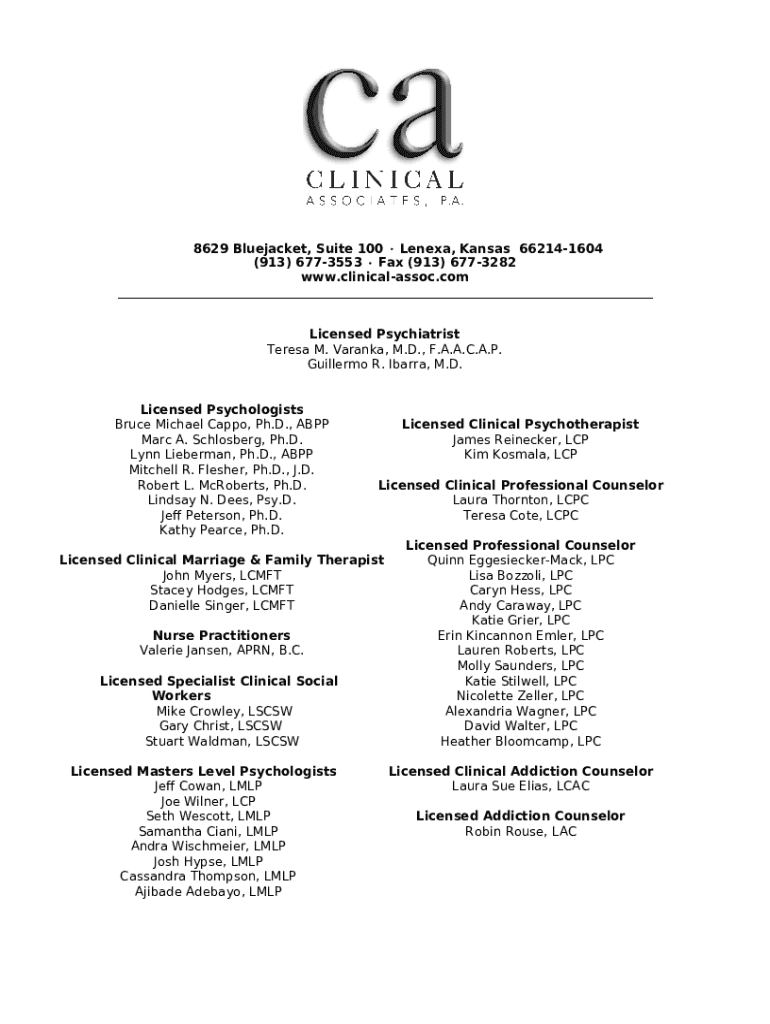 ca
CLINICAL
ASSOCIATES, P.A.

8629 Bluejacket, Suite 100 · Lenexa, Kansas 66214-1604
(913) 677-3553 · Fax (913) 677-3282
www.clinical-assoc.com

Licensed Psychiatrist
Teresa M. Varanka, M.D., F.A.A.C.A.P.
Guillermo R. Ibarra, M.D.

Licensed Psychologists
Bruce Michael Cappo, Ph.D., ABPP
Marc A. Schlosberg, Ph.D.
Lynn Lieberman, Ph.D., ABPP
Mitchell R. Flesher, Ph.D., J.D.
Robert L. McRoberts, Ph.D.
Lindsay N. Dees, Psy.D.
Jeff Peterson, Ph.D.
Kathy Pearce, Ph.D.

Licensed Clinical Marriage & Family Therapist
John Myers, LCMFT
Stacey Hodges, LCMFT
Danielle Singer, LCMFT

Nurse Practitioners
Valerie Jansen, APRN, B.C.

Licensed Specialist Clinical Social Workers
Mike Crowley, LSCSW
Gary Christ, LSCSW
Stuart Waldman, LSCSW

Licensed Masters Level Psychologists
Jeff Cowan, LMLP
Joe Wilner, LCP
Seth Wescott, LMLP
Samantha Ciani, LMLP
Andra Wischmeier, LMLP
Josh Hypse, LMLP
Cassandra Thompson, LMLP
Ajibade Adebayo, LMLP

Licensed Clinical Psychotherapist
James Reinecker, LCP
Kim Kosmala, LCP

Licensed Clinical Professional Counselor
Laura Thornton, LCPC
Teresa Cote, LCPC

Licensed Professional Counselor
Quinn Eggesiecker-Mack, LPC
Lisa Bozzoli, LPC
Caryn Hess, LPC
Andy Caraway, LPC
Katie Grier, LPC
Erin Kincannon Emler, LPC
Lauren Roberts, LPC
Molly Saunders, LPC
Katie Stilwell, LPC
Nicolette Zeller, LPC
Alexandria Wagner, LPC
David Walter, LPC
Heather Bloomcamp, LPC

Licensed Clinical Addiction Counselor
Laura Sue Elias, LCAC

Licensed Addiction Counselor
Robin Rouse, LAC